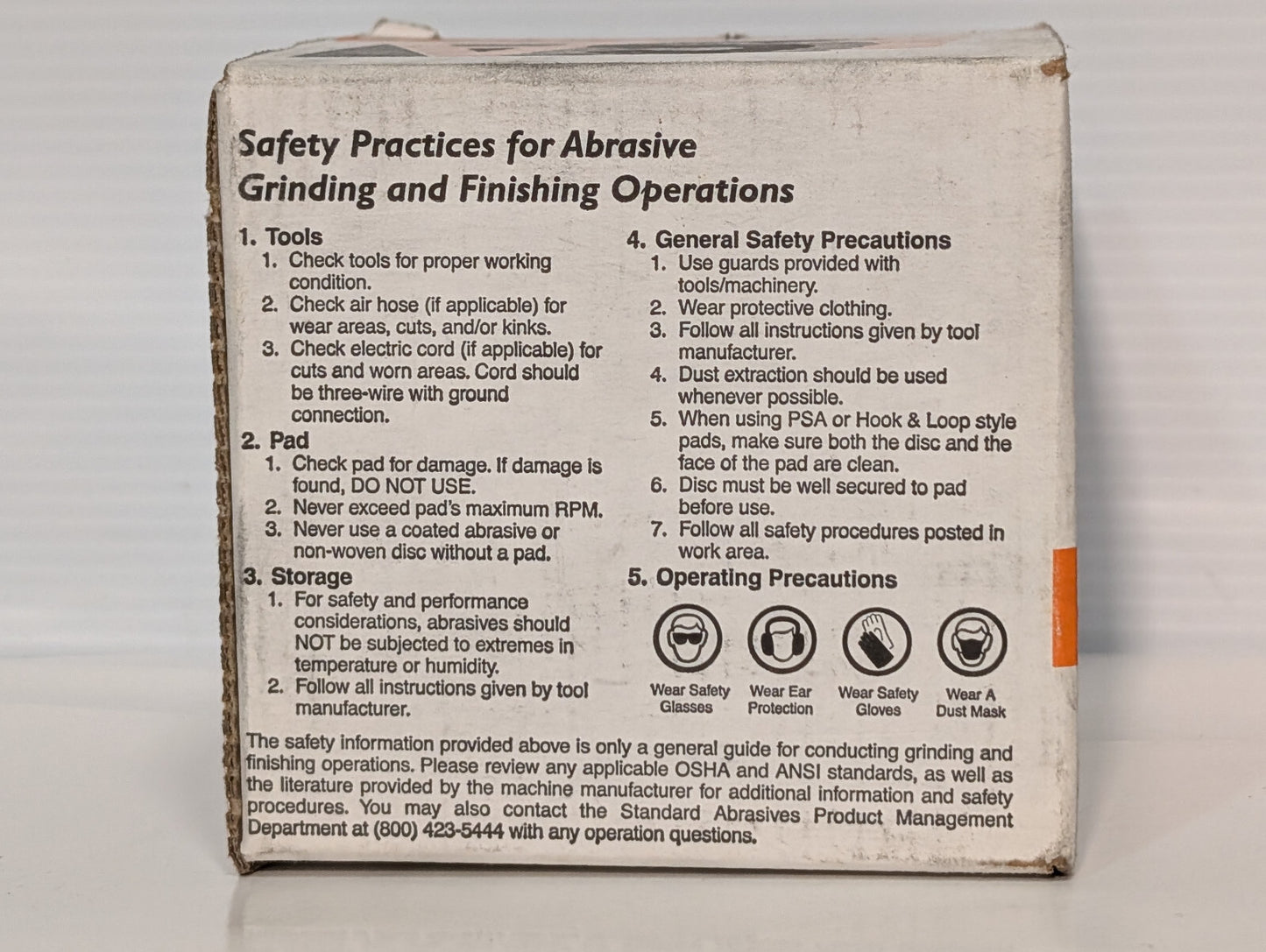 Safety Practices for Abrasive Grinding and Finishing Operations

1. Tools
1. Check tools for proper working condition.
2. Check air hose (if applicable) for wear areas, cuts, and/or kinks.
3. Check electric cord (if applicable) for cuts and worn areas. Cord should be three-wire with ground connection.

2. Pad
1. Check pad for damage. If damage is found, DO NOT USE.
2. Never exceed pad's maximum RPM.
3. Never use a coated abrasive or non-woven disc without a pad.

3. Storage
1. For safety and performance considerations, abrasives should NOT be subjected to extremes in temperature or humidity.
2. Follow all instructions given by tool manufacturer.

4. General Safety Precautions
1. Use guards provided with tools/machinery.
2. Wear protective clothing.
3. Follow all instructions given by tool manufacturer.
4. Dust extraction should be used whenever possible.
5. When using PSA or Hook & Loop style pads, make sure both the disc and the face of the pad are clean.
6. Disc must be well secured to pad before use.
7. Follow all safety procedures posted in work area.

5. Operating Precautions

Wear Safety Glasses
Wear Ear Protection
Wear Safety Gloves
Wear A Dust Mask

The safety information provided above is only a general guide for conducting grinding and finishing operations. Please review any applicable OSHA and ANSI standards, as well as the literature provided by the machine manufacturer for additional information and safety procedures. You may also contact the Standard Abrasives Product Management Department at (800) 423-5444 with any operation questions.